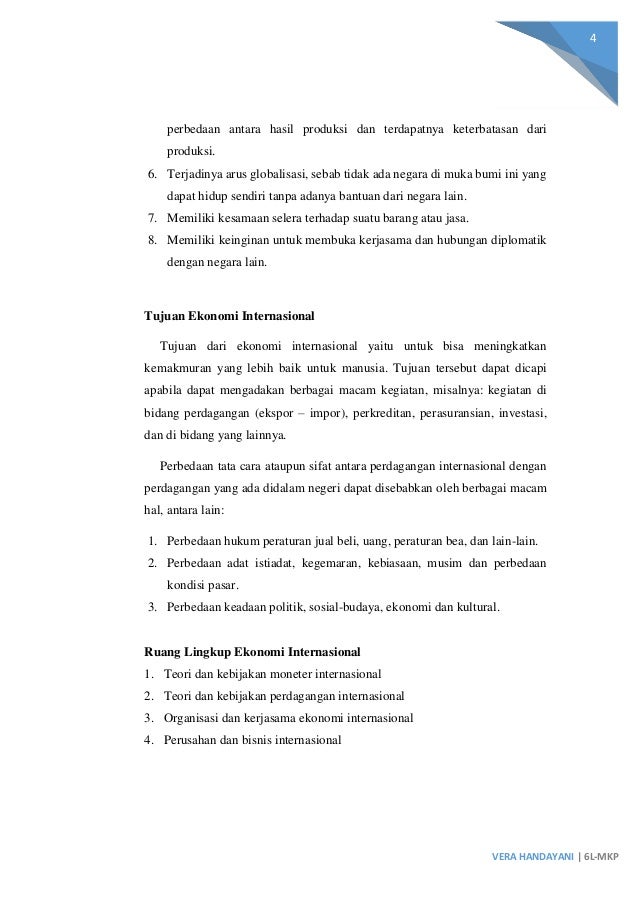 4

perbedaan antara hasil produksi dan terdapatnya keterbatasan dari produksi.

6. Terjadinya arus globalisasi, sebab tidak ada negara di muka bumi ini yang dapat hidup sendiri tanpa adanya bantuan dari negara lain.
7. Memiliki kesamaan selera terhadap suatu barang atau jasa.
8. Memiliki keinginan untuk membuka kerjasama dan hubungan diplomatik dengan negara lain.

Tujuan Ekonomi Internasional

Tujuan dari ekonomi internasional yaitu untuk bisa meningkatkan kemakmuran yang lebih baik untuk manusia. Tujuan tersebut dapat dicapi apabila dapat mengadakan berbagai macam kegiatan, misalnya: kegiatan di bidang perdagangan (ekspor – impor), perkreditan, perasuransian, investasi, dan di bidang yang lainnya.

Perbedaan tata cara ataupun sifat antara perdagangan internasional dengan perdagangan yang ada didalam negeri dapat disebabkan oleh berbagai macam hal, antara lain:

1. Perbedaan hukum peraturan jual beli, uang, peraturan bea, dan lain-lain.
2. Perbedaan adat istiadat, kegemaran, kebiasaan, musim dan perbedaan kondisi pasar.
3. Perbedaan keadaan politik, sosial-budaya, ekonomi dan kultural.

Ruang Lingkup Ekonomi Internasional

1. Teori dan kebijakan moneter internasional
2. Teori dan kebijakan perdagangan internasional
3. Organisasi dan kerjasama ekonomi internasional
4. Perusahan dan bisnis internasional

VERA HANDAYANI | 6L-MKP